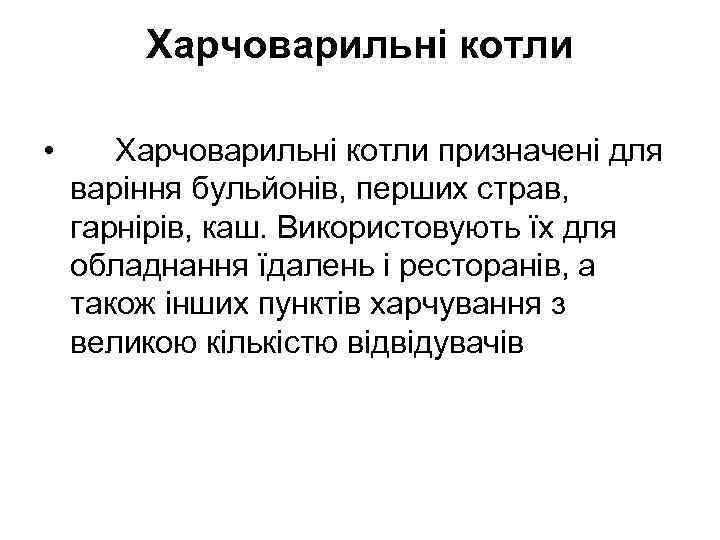 Харчоварильні котли

• Харчоварильні котли призначені для варіння бульйонів, перших страв, гарнірів, каш. Використовують їх для обладнання їдалень і ресторанів, а також інших пунктів харчування з великою кількістю відвідувачів